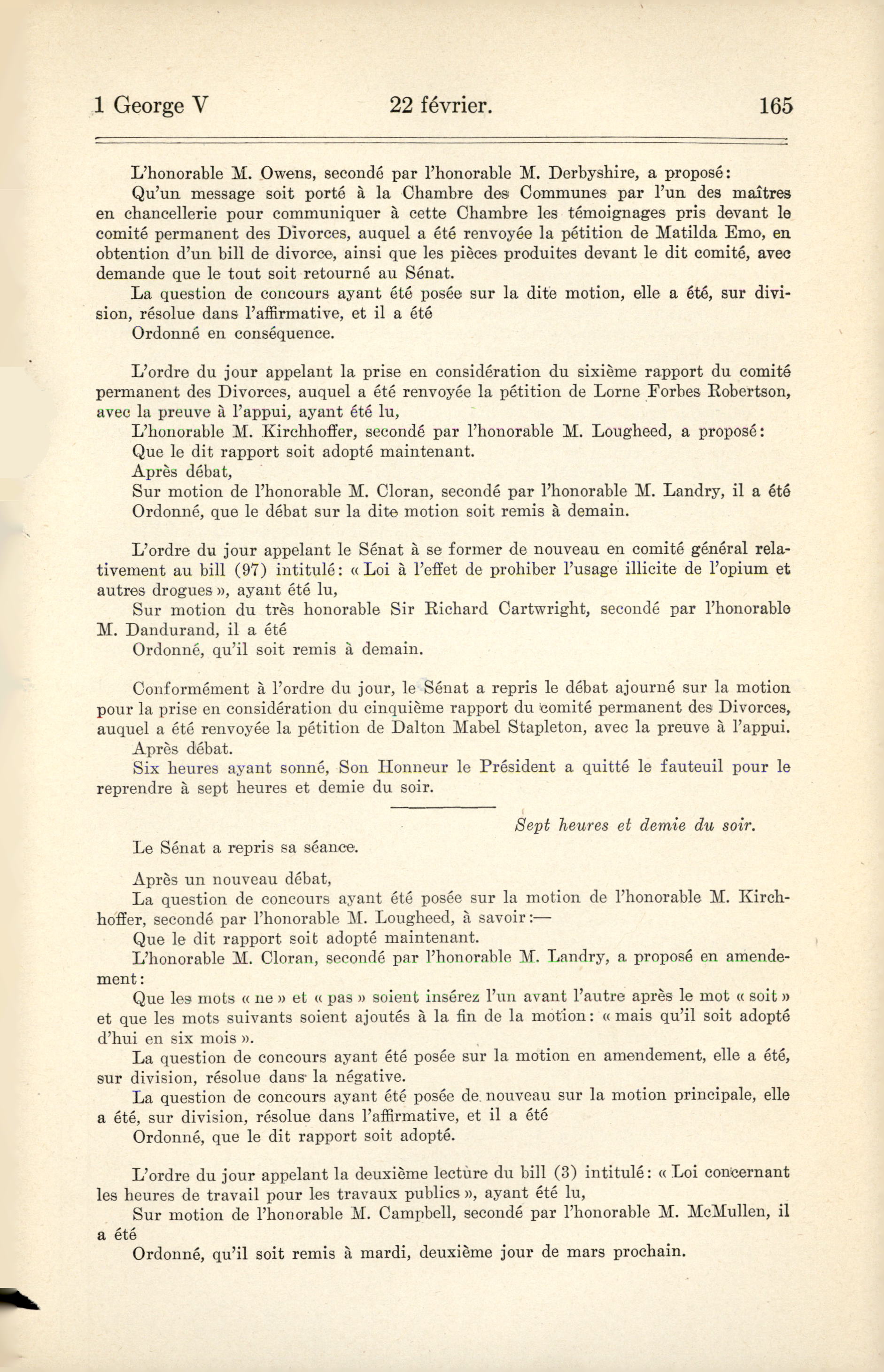 1 George V 22 février. 165

L'honorable M. Owens, secondé par l'honorable M. Derbyshire, a proposé:

Qu'un message soit porté à la Chambre des Communes par l'un des maîtres en chancellerie pour communiquer à cette Chambre les témoignages pris devant le comité permanent des Divorces, auquel a été renvoyée la pétition de Matilda Emo, en obtention d'un bill de divorce, ainsi que les pièces produites devant le dit comité, avec demande que le tout soit retourné au Sénat.

La question de concours ayant été posée sur la dite motion, elle a été, sur division, résolue dans l'affirmative, et il a été

Ordonné en conséquence.

L'ordre du jour appelant la prise en considération du sixième rapport du comité permanent des Divorces, auquel a été renvoyée la pétition de Lorne Forbes Robertson, avec la preuve à l'appui, ayant été lu,

L'honorable M. Kirchhoffer, secondé par l'honorable M. Lougheed, a proposé:

Que le dit rapport soit adopté maintenant.

Après débat,

Sur motion de l'honorable M. Cloran, secondé par l'honorable M. Landry, il a été

Ordonné, que le débat sur la dite motion soit remis à demain.

L'ordre du jour appelant le Sénat à se former de nouveau en comité général relativement au bill (97) intitulé: « Loi à l'effet de prohiber l'usage illicite de l'opium et autres drogues », ayant été lu,

Sur motion du très honorable Sir Richard Cartwright, secondé par l'honorable M. Dandurand, il a été

Ordonné, qu'il soit remis à demain.

Conformément à l'ordre du jour, le Sénat a repris le débat ajourné sur la motion pour la prise en considération du cinquième rapport du comité permanent des Divorces, auquel a été renvoyée la pétition de Dalton Mabel Stapleton, avec la preuve à l'appui.

Après débat.

Six heures ayant sonné, Son Honneur le Président a quitté le fauteuil pour le reprendre à sept heures et demie du soir.

Sept heures et demie du soir.

Le Sénat a repris sa séance.

Après un nouveau débat,

La question de concours ayant été posée sur la motion de l'honorable M. Kirchhoffer, secondé par l'honorable M. Lougheed, à savoir:—

Que le dit rapport soit adopté maintenant.

L'honorable M. Cloran, secondé par l'honorable M. Landry, a proposé en amendement:

Que les mots « ne » et « pas » soient insérez l'un avant l'autre après le mot « soit » et que les mots suivants soient ajoutés à la fin de la motion: « mais qu'il soit adopté d'hui en six mois ».

La question de concours ayant été posée sur la motion en amendement, elle a été, sur division, résolue dans la négative.

La question de concours ayant été posée de nouveau sur la motion principale, elle a été, sur division, résolue dans l'affirmative, et il a été

Ordonné, que le dit rapport soit adopté.

L'ordre du jour appelant la deuxième lecture du bill (3) intitulé: « Loi concernant les heures de travail pour les travaux publics », ayant été lu,

Sur motion de l'honorable M. Campbell, secondé par l'honorable M. McMullen, il a été

Ordonné, qu'il soit remis à mardi, deuxième jour de mars prochain.